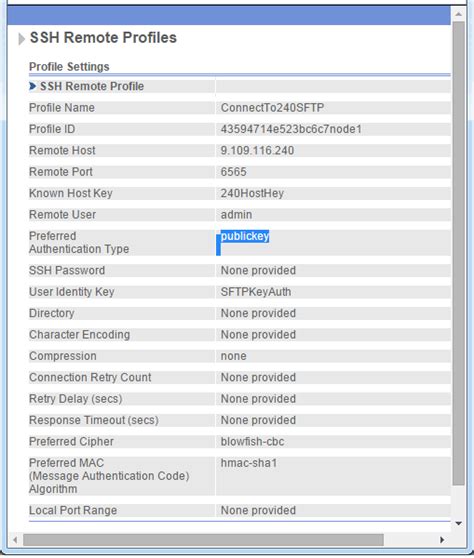 SSH Remote Profiles

Profile Settings

| SSH Remote Profile | |
|---|---|
| Profile Name | ConnectTo240SFTP |
| Profile ID | 43594714e523bc6c7node1 |
| Remote Host | 9.109.116.240 |
| Remote Port | 6565 |
| Known Host Key | 240HostHey |
| Remote User | admin |
| Preferred Authentication Type | publickey |
| SSH Password | None provided |
| User Identity Key | SFTPKeyAuth |
| Directory | None provided |
| Character Encoding | None provided |
| Compression | none |
| Connection Retry Count | None provided |
| Retry Delay (secs) | None provided |
| Response Timeout (secs) | None provided |
| Preferred Cipher | blowfish-cbc |
| Preferred MAC (Message Authentication Code) Algorithm | hmac-sha1 |
| Local Port Range | None provided |